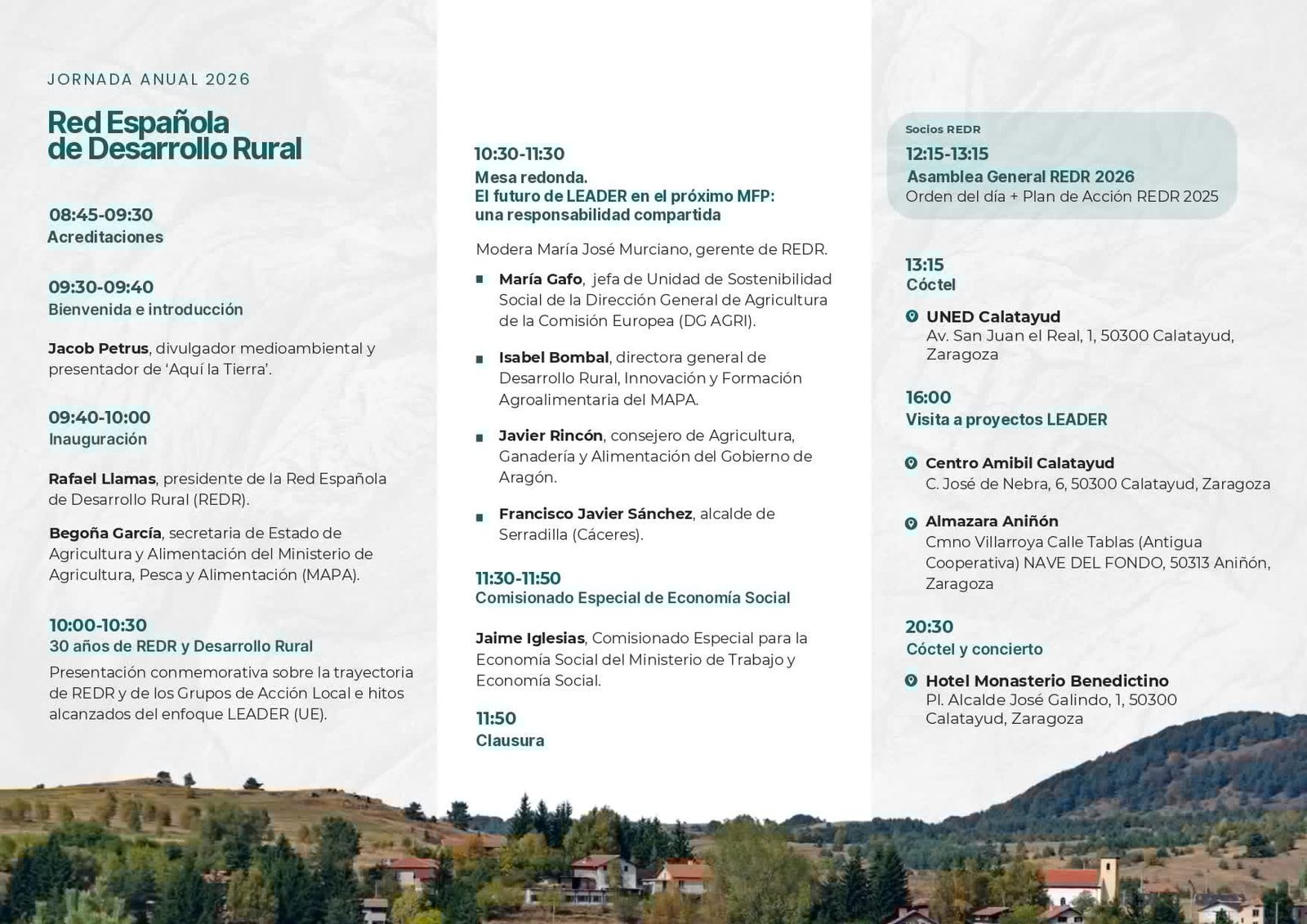 JORNADA ANUAL 2026

Red Española de Desarrollo Rural

08:45-09:30
Acreditaciones

09:30-09:40
Bienvenida e introducción

Jacob Petrus, divulgador medioambiental y presentador de 'Aquí la Tierra'.

09:40-10:00
Inauguración

Rafael Llamas, presidente de la Red Española de Desarrollo Rural (REDR).

Begoña García, secretaria de Estado de Agricultura y Alimentación del Ministerio de Agricultura, Pesca y Alimentación (MAPA).

10:00-10:30
30 años de REDR y Desarrollo Rural
Presentación conmemorativa sobre la trayectoria de REDR y de los Grupos de Acción Local e hitos alcanzados del enfoque LEADER (UE).

10:30-11:30
Mesa redonda.
El futuro de LEADER en el próximo MFP: una responsabilidad compartida

Modera María José Murciano, gerente de REDR.

María Gafo, jefa de Unidad de Sostenibilidad Social de la Dirección General de Agricultura de la Comisión Europea (DG AGRI).

Isabel Bombal, directora general de Desarrollo Rural, Innovación y Formación Agroalimentaria del MAPA.

Javier Rincón, consejero de Agricultura, Ganadería y Alimentación del Gobierno de Aragón.

Francisco Javier Sánchez, alcalde de Serradilla (Cáceres).

11:30-11:50
Comisionado Especial de Economía Social

Jaime Iglesias, Comisionado Especial para la Economía Social del Ministerio de Trabajo y Economía Social.

11:50
Clausura

Socios REDR
12:15-13:15
Asamblea General REDR 2026
Orden del día + Plan de Acción REDR 2025

13:15
Cóctel

UNED Calatayud
Av. San Juan el Real, 1, 50300 Calatayud, Zaragoza

16:00
Visita a proyectos LEADER

Centro Amibil Calatayud
C. José de Nebra, 6, 50300 Calatayud, Zaragoza

Almazara Aniñón
Cmno Villarroya Calle Tablas (Antigua Cooperativa) NAVE DEL FONDO, 50313 Aniñón, Zaragoza

20:30
Cóctel y concierto

Hotel Monasterio Benedictino
Pl. Alcalde José Galindo, 1, 50300 Calatayud, Zaragoza